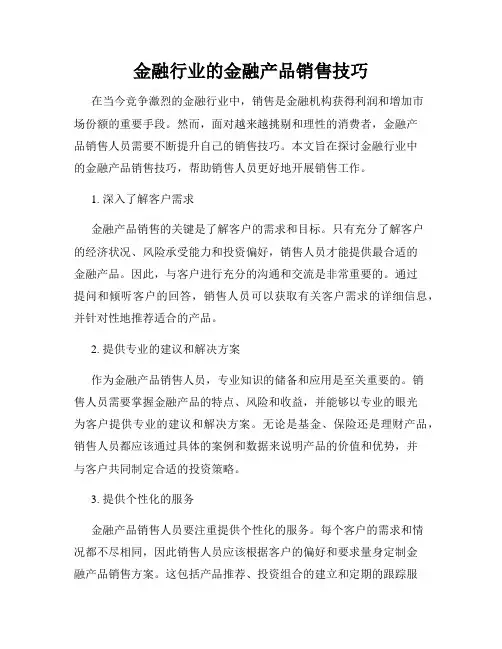 金融行业的金融产品销售技巧

在当今竞争激烈的金融行业中，销售是金融机构获得利润和增加市场份额的重要手段。然而，面对越来越挑剔和理性的消费者，金融产品销售人员需要不断提升自己的销售技巧。本文旨在探讨金融行业中的金融产品销售技巧，帮助销售人员更好地开展销售工作。

1. 深入了解客户需求

金融产品销售的关键是了解客户的需求和目标。只有充分了解客户的经济状况、风险承受能力和投资偏好，销售人员才能提供最合适的金融产品。因此，与客户进行充分的沟通和交流是非常重要的。通过提问和倾听客户的回答，销售人员可以获取有关客户需求的详细信息，并针对性地推荐适合的产品。

2. 提供专业的建议和解决方案

作为金融产品销售人员，专业知识的储备和应用是至关重要的。销售人员需要掌握金融产品的特点、风险和收益，并能够以专业的眼光为客户提供专业的建议和解决方案。无论是基金、保险还是理财产品，销售人员都应该通过具体的案例和数据来说明产品的价值和优势，并与客户共同制定合适的投资策略。

3. 提供个性化的服务

金融产品销售人员要注重提供个性化的服务。每个客户的需求和情况都不尽相同，因此销售人员应该根据客户的偏好和要求量身定制金融产品销售方案。这包括产品推荐、投资组合的建立和定期的跟踪服